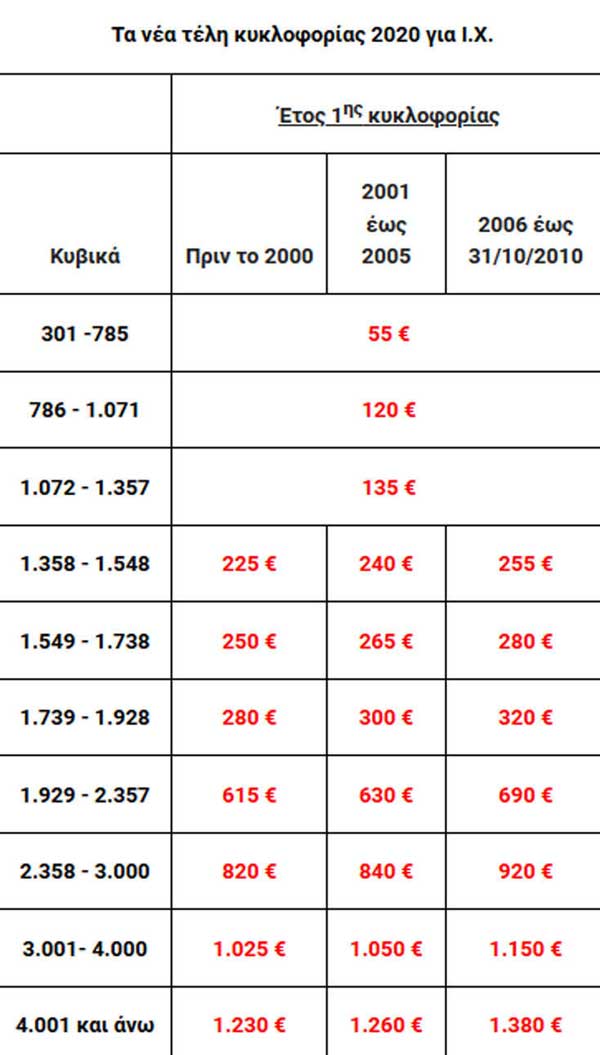 Τα νέα τέλη κυκλοφορίας 2020 για Ι.Χ.

|  | Έτος 1$^{ης}$ κυκλοφορίας |  |  |
|---|---|---|---|
| Κυβικά | Πριν το 2000 | 2001 έως 2005 | 2006 έως 31/10/2010 |
| 301 -785 | 55 € |  |  |
| 786 - 1.071 | 120 € |  |  |
| 1.072 - 1.357 | 135 € |  |  |
| 1.358 - 1.548 | 225 € | 240 € | 255 € |
| 1.549 - 1.738 | 250 € | 265 € | 280 € |
| 1.739 - 1.928 | 280 € | 300 € | 320 € |
| 1.929 - 2.357 | 615 € | 630 € | 690 € |
| 2.358 - 3.000 | 820 € | 840 € | 920 € |
| 3.001- 4.000 | 1.025 € | 1.050 € | 1.150 € |
| 4.001 και άνω | 1.230 € | 1.260 € | 1.380 € |